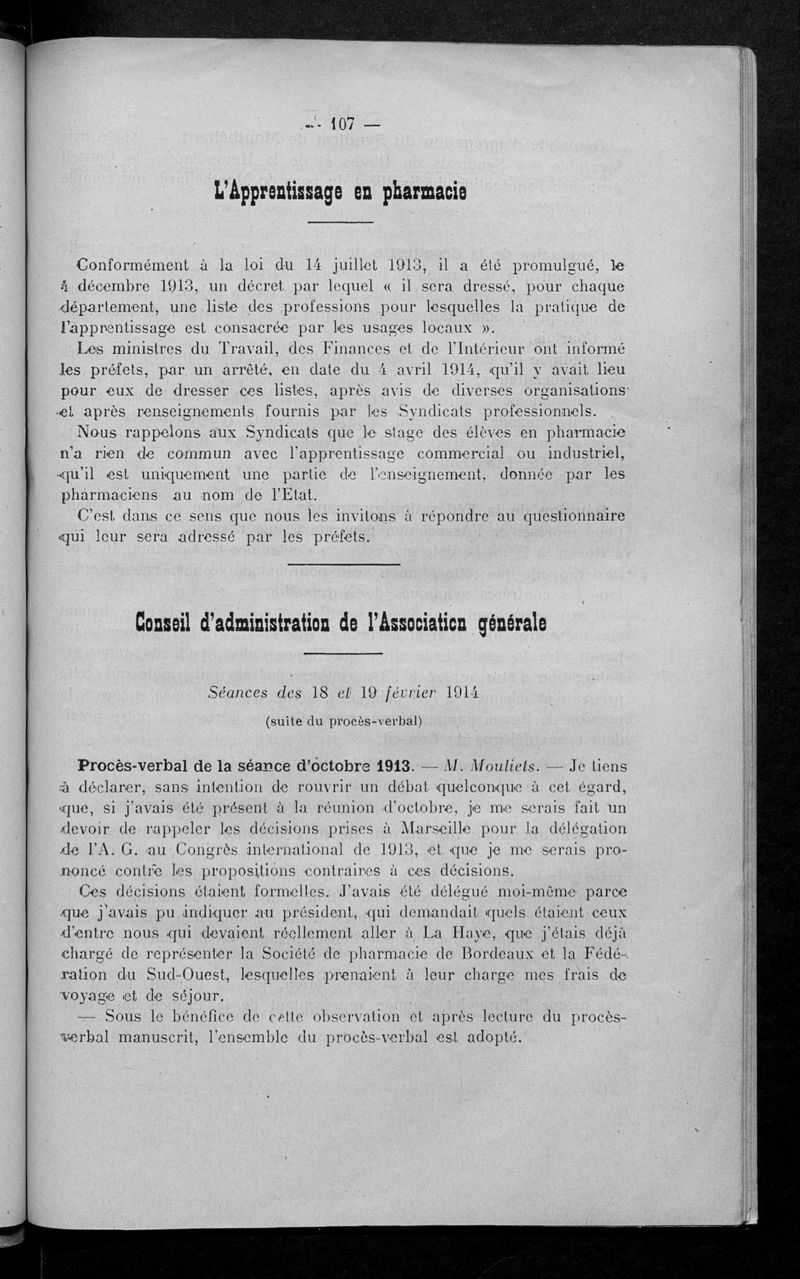 — 107 —

L'Apprentissage en pharmacie

Conformément à la loi du 14 juillet 1913, il a été promulgué, le 4 décembre 1913, un décret par lequel « il sera dressé, pour chaque département, une liste des professions pour lesquelles la pratique de l'apprentissage est consacrée par les usages locaux ».

Les ministres du Travail, des Finances et de l'Intérieur ont informé les préfets, par un arrêté, en date du 4 avril 1914, qu'il y avait lieu pour eux de dresser ces listes, après avis de diverses organisations et après renseignements fournis par les Syndicats professionnels.

Nous rappelons aux Syndicats que le stage des élèves en pharmacie n'a rien de commun avec l'apprentissage commercial ou industriel, qu'il est uniquement une partie de l'enseignement, donnée par les pharmaciens au nom de l'Etat.

C'est dans ce sens que nous les invitons à répondre au questionnaire qui leur sera adressé par les préfets.

Conseil d'administration de l'Association générale

Séances des 18 et 19 février 1914
(suite du procès-verbal)

Procès-verbal de la séance d'octobre 1913. — M. Mouliets. — Je tiens à déclarer, sans intention de rouvrir un débat quelconque à cet égard, que, si j'avais été présent à la réunion d'octobre, je me serais fait un devoir de rappeler les décisions prises à Marseille pour la délégation de l'A. G. au Congrès international de 1913, et que je me serais prononcé contre les propositions contraires à ces décisions.

Ces décisions étaient formelles. J'avais été délégué moi-même parce que j'avais pu indiquer au président, qui demandait quels étaient ceux d'entre nous qui devaient réellement aller à La Haye, que j'étais déjà chargé de représenter la Société de pharmacie de Bordeaux et la Fédération du Sud-Ouest, lesquelles prenaient à leur charge mes frais de voyage et de séjour.

— Sous le bénéfice de cette observation et après lecture du procès-verbal manuscrit, l'ensemble du procès-verbal est adopté.